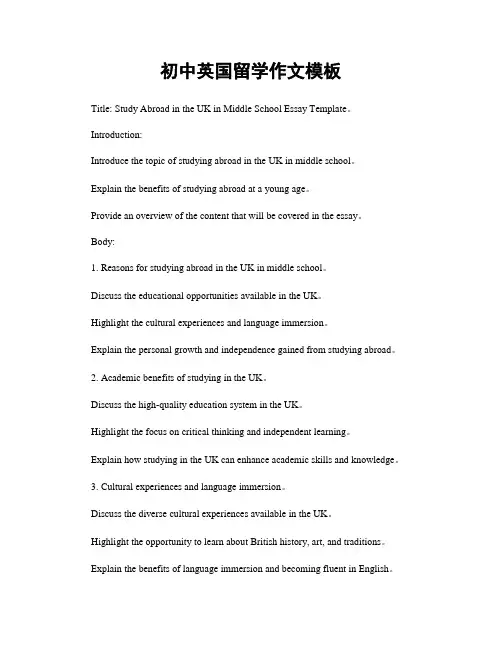 初中英国留学作文模板

Title: Study Abroad in the UK in Middle School Essay Template。

Introduction:

Introduce the topic of studying abroad in the UK in middle school。

Explain the benefits of studying abroad at a young age。

Provide an overview of the content that will be covered in the essay。

Body:

1. Reasons for studying abroad in the UK in middle school。

Discuss the educational opportunities available in the UK。

Highlight the cultural experiences and language immersion。

Explain the personal growth and independence gained from studying abroad。

2. Academic benefits of studying in the UK。

Discuss the high-quality education system in the UK。

Highlight the focus on critical thinking and independent learning。

Explain how studying in the UK can enhance academic skills and knowledge。

3. Cultural experiences and language immersion。

Discuss the diverse cultural experiences available in the UK。

Highlight the opportunity to learn about British history, art, and traditions。

Explain the benefits of language immersion and becoming fluent in English。